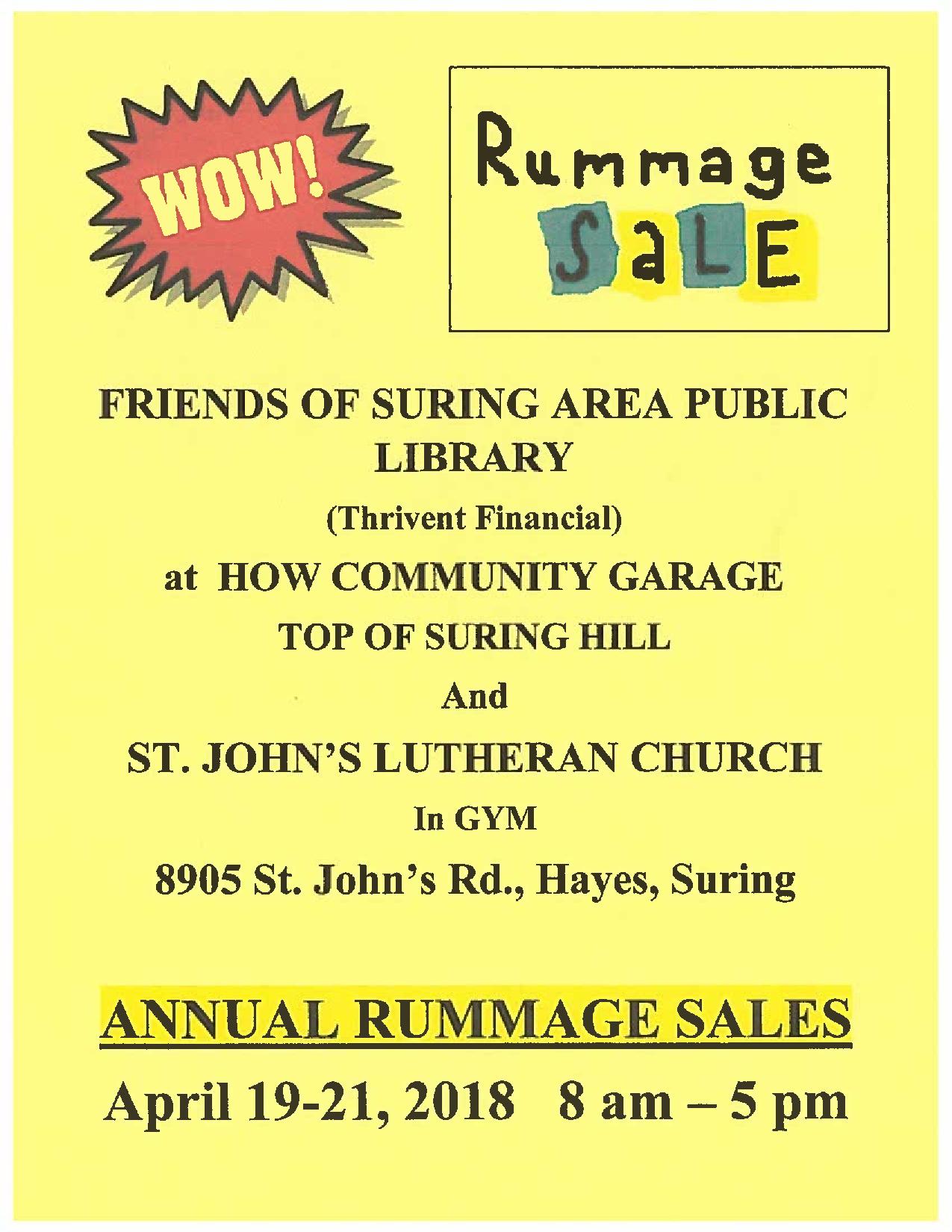 WOW!

Rummage
SaLE

FRIENDS OF SURING AREA PUBLIC LIBRARY

(Thrivent Financial)

at HOW COMMUNITY GARAGE

TOP OF SURING HILL

And

ST. JOHN'S LUTHERAN CHURCH

In GYM

8905 St. John's Rd., Hayes, Suring

ANNUAL RUMMAGE SALES

April 19-21, 2018 8 am – 5 pm